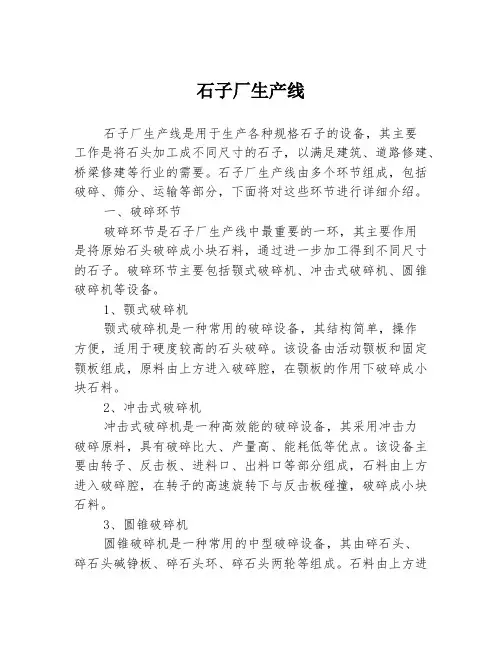 石子厂生产线

石子厂生产线是用于生产各种规格石子的设备，其主要工作是将石头加工成不同尺寸的石子，以满足建筑、道路修建、桥梁修建等行业的需要。石子厂生产线由多个环节组成，包括破碎、筛分、运输等部分，下面将对这些环节进行详细介绍。

一、破碎环节

破碎环节是石子厂生产线中最重要的一环，其主要作用是将原始石头破碎成小块石料，通过进一步加工得到不同尺寸的石子。破碎环节主要包括颚式破碎机、冲击式破碎机、圆锥破碎机等设备。

1、颚式破碎机

颚式破碎机是一种常用的破碎设备，其结构简单，操作方便，适用于硬度较高的石头破碎。该设备由活动颚板和固定颚板组成，原料由上方进入破碎腔，在颚板的作用下破碎成小块石料。

2、冲击式破碎机

冲击式破碎机是一种高效能的破碎设备，其采用冲击力破碎原料，具有破碎比大、产量高、能耗低等优点。该设备主要由转子、反击板、进料口、出料口等部分组成，石料由上方进入破碎腔，在转子的高速旋转下与反击板碰撞，破碎成小块石料。

3、圆锥破碎机

圆锥破碎机是一种常用的中型破碎设备，其由碎石头、碎石头碱铮板、碎石头环、碎石头两轮等组成。石料由上方进